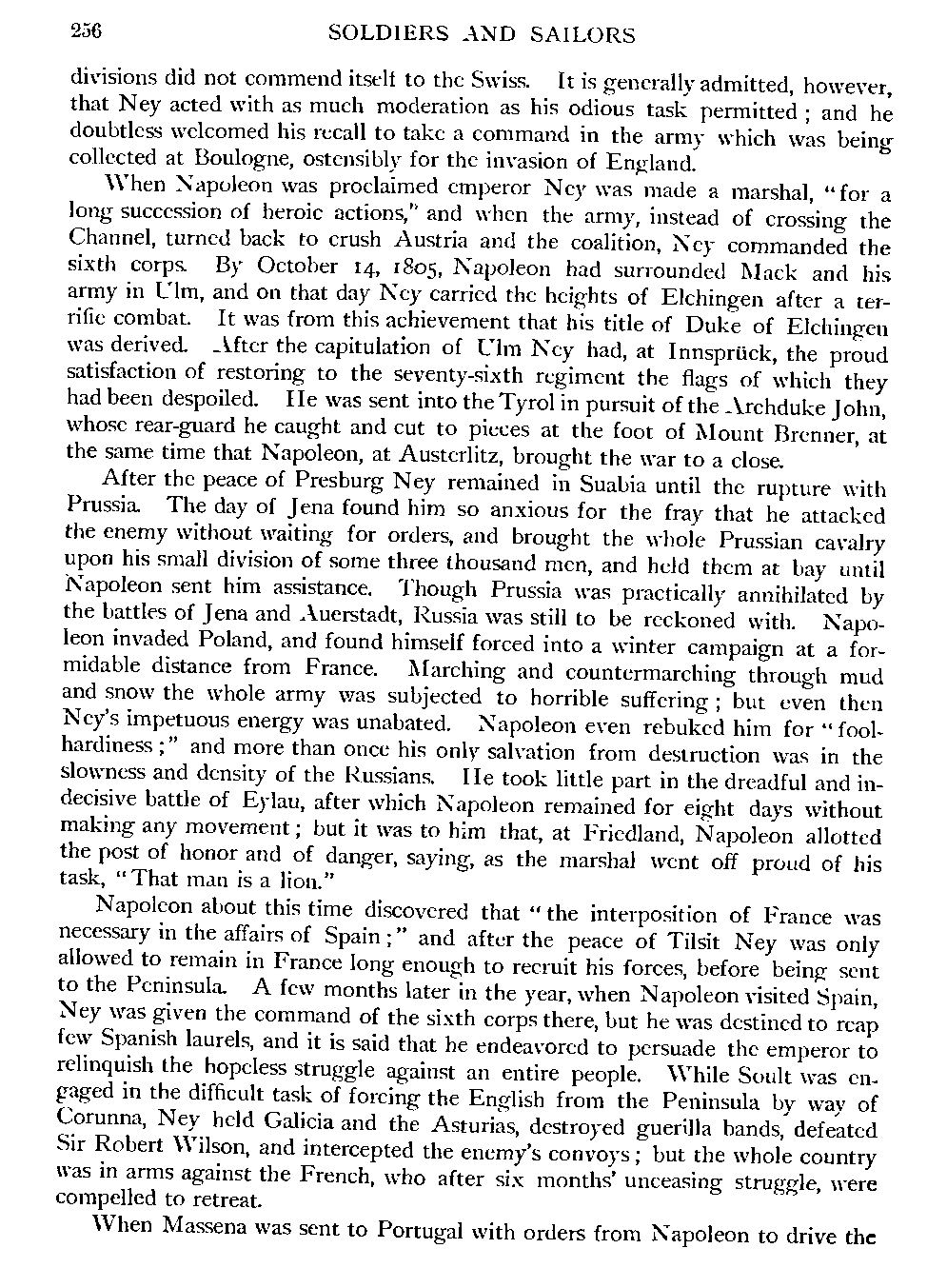 256 SOLDIERS AND SAILORS

divisions did not commend itself to the Swiss. It is generally admitted, however, that Ney acted with as much moderation as his odious task permitted; and he doubtless welcomed his recall to take a command in the army which was being collected at Boulogne, ostensibly for the invasion of England.

When Napoleon was proclaimed emperor Ney was made a marshal, "for a long succession of heroic actions," and when the army, instead of crossing the Channel, turned back to crush Austria and the coalition, Ney commanded the sixth corps. By October 14, 1805, Napoleon had surrounded Mack and his army in Ulm, and on that day Ney carried the heights of Elchingen after a terrific combat. It was from this achievement that his title of Duke of Elchingen was derived. After the capitulation of Ulm Ney had, at Innsprück, the proud satisfaction of restoring to the seventy-sixth regiment the flags of which they had been despoiled. He was sent into the Tyrol in pursuit of the Archduke John, whose rear-guard he caught and cut to pieces at the foot of Mount Brenner, at the same time that Napoleon, at Austerlitz, brought the war to a close.

After the peace of Presburg Ney remained in Suabia until the rupture with Prussia. The day of Jena found him so anxious for the fray that he attacked the enemy without waiting for orders, and brought the whole Prussian cavalry upon his small division of some three thousand men, and held them at bay until Napoleon sent him assistance. Though Prussia was practically annihilated by the battles of Jena and Auerstadt, Russia was still to be reckoned with. Napoleon invaded Poland, and found himself forced into a winter campaign at a formidable distance from France. Marching and countermarching through mud and snow the whole army was subjected to horrible suffering; but even then Ney's impetuous energy was unabated. Napoleon even rebuked him for "foolhardiness;" and more than once his only salvation from destruction was in the slowness and density of the Russians. He took little part in the dreadful and indecisive battle of Eylau, after which Napoleon remained for eight days without making any movement; but it was to him that, at Friedland, Napoleon allotted the post of honor and of danger, saying, as the marshal went off proud of his task, "That man is a lion."

Napoleon about this time discovered that "the interposition of France was necessary in the affairs of Spain;" and after the peace of Tilsit Ney was only allowed to remain in France long enough to recruit his forces, before being sent to the Peninsula. A few months later in the year, when Napoleon visited Spain, Ney was given the command of the sixth corps there, but he was destined to reap few Spanish laurels, and it is said that he endeavored to persuade the emperor to relinquish the hopeless struggle against an entire people. While Soult was engaged in the difficult task of forcing the English from the Peninsula by way of Corunna, Ney held Galicia and the Asturias, destroyed guerilla bands, defeated Sir Robert Wilson, and intercepted the enemy's convoys; but the whole country was in arms against the French, who after six months' unceasing struggle, were compelled to retreat.

When Massena was sent to Portugal with orders from Napoleon to drive the